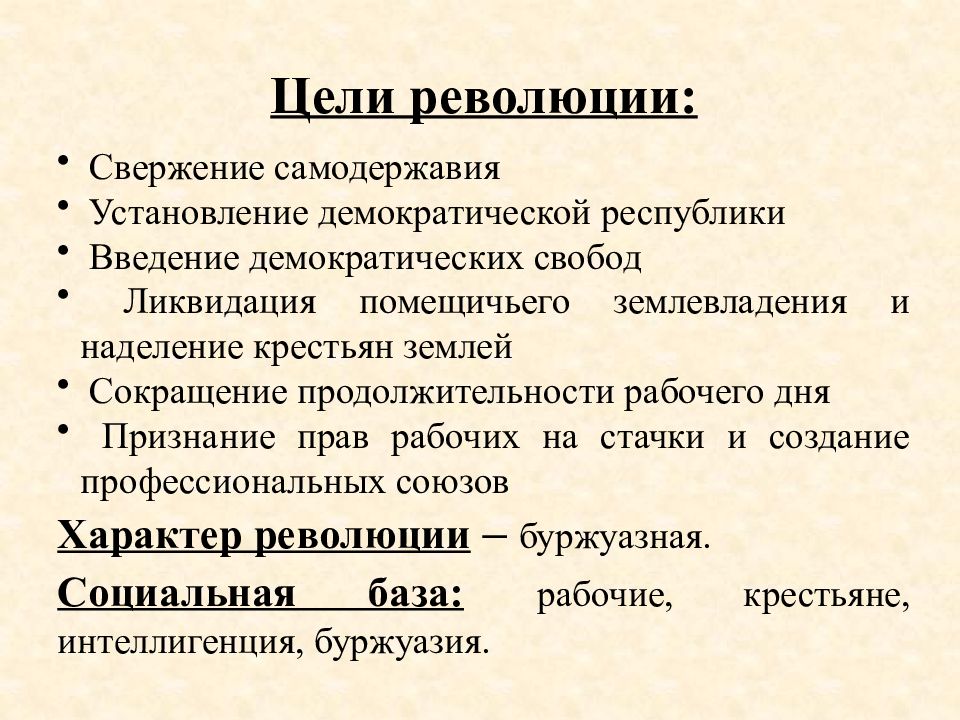 Цели революции:

• Свержение самодержавия
• Установление демократической республики
• Введение демократических свобод
• Ликвидация помещичьего землевладения и наделение крестьян землей
• Сокращение продолжительности рабочего дня
• Признание прав рабочих на стачки и создание профессиональных союзов

Характер революции – буржуазная.

Социальная база: рабочие, крестьяне, интеллигенция, буржуазия.